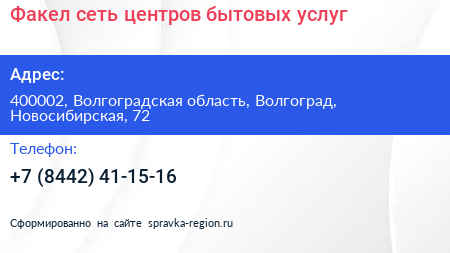 Факел сеть центров бытовых услуг

Адрес:

400002, Волгоградская область, Волгоград, Новосибирская, 72

Телефон:

+7 (8442) 41-15-16

Сформированно на сайте spravka-region.ru